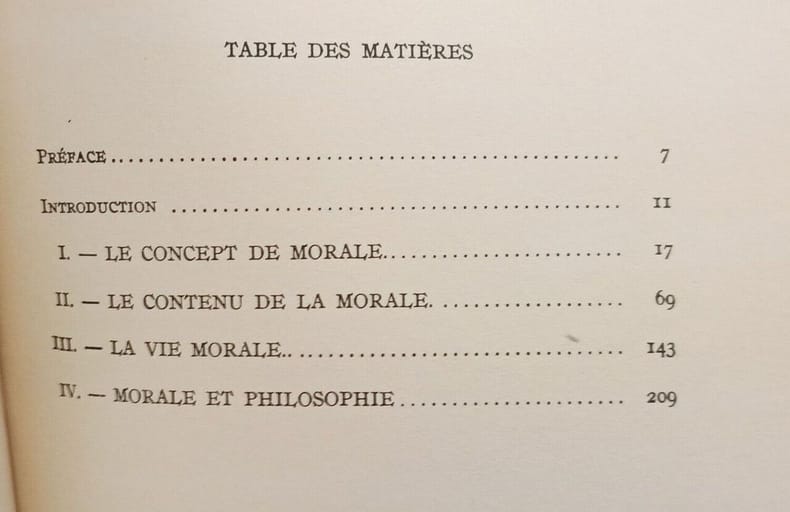 TABLE DES MATIÈRES

PRÉFACE 7

INTRODUCTION 11

I. — LE CONCEPT DE MORALE 17

II. — LE CONTENU DE LA MORALE 69

III. — LA VIE MORALE 143

IV. — MORALE ET PHILOSOPHIE 209